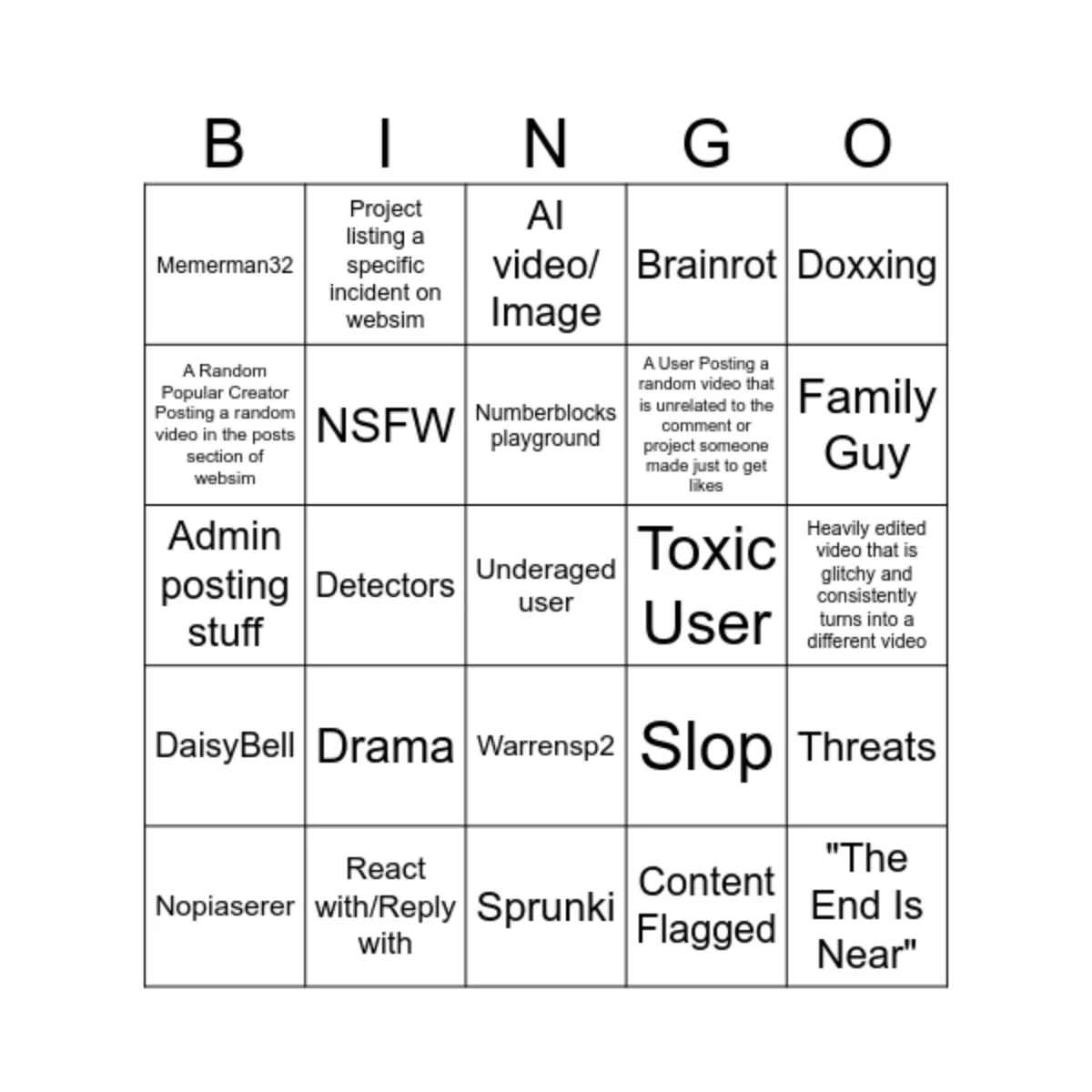 | B | I | N | G | O |
|---|---|---|---|---|
| Memerman32 | Project listing a specific incident on websim | AI video/ Image | Brainrot | Doxxing |
| A Random Popular Creator Posting a random video in the posts section of websim | NSFW | Numberblocks playground | A User Posting a random video that is unrelated to the comment or project someone made just to get likes | Family Guy |
| Admin posting stuff | Detectors | Underaged user | Toxic User | Heavily edited video that is glitchy and consistently turns into a different video |
| DaisyBell | Drama | Warrensp2 | Slop | Threats |
| Nopiaserer | React with/Reply with | Sprunki | Content Flagged | "The End Is Near" |